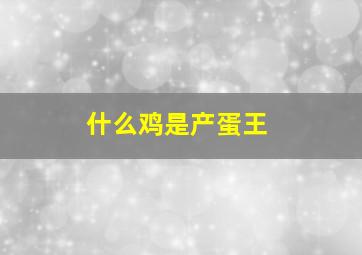 什么鸡是产蛋王